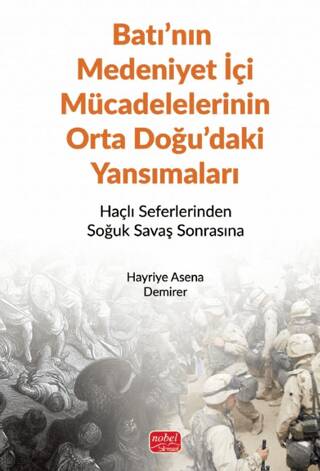 Batı'nın Medeniyet İçi Mücadelelerinin Orta Doğu'daki Yansımaları

Haçlı Seferlerinden Soğuk Savaş Sonrasına

Hayriye Asena Demirer

nobel